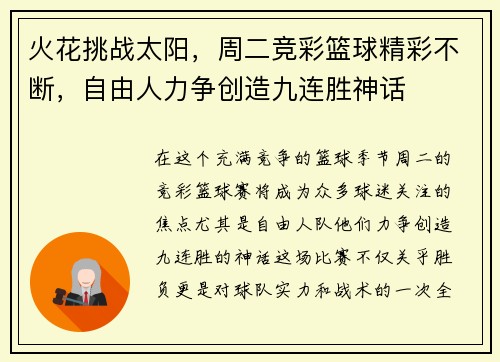 火花挑战太阳，周二竞彩篮球精彩不断，自由人力争创造九连胜神话

在这个充满竞争的篮球季节周二的竞彩篮球赛将成为众多球迷关注的焦点尤其是自由人队他们力争创造九连胜的神话这场比赛不仅关乎胜负更是对球队实力和战术的一次全